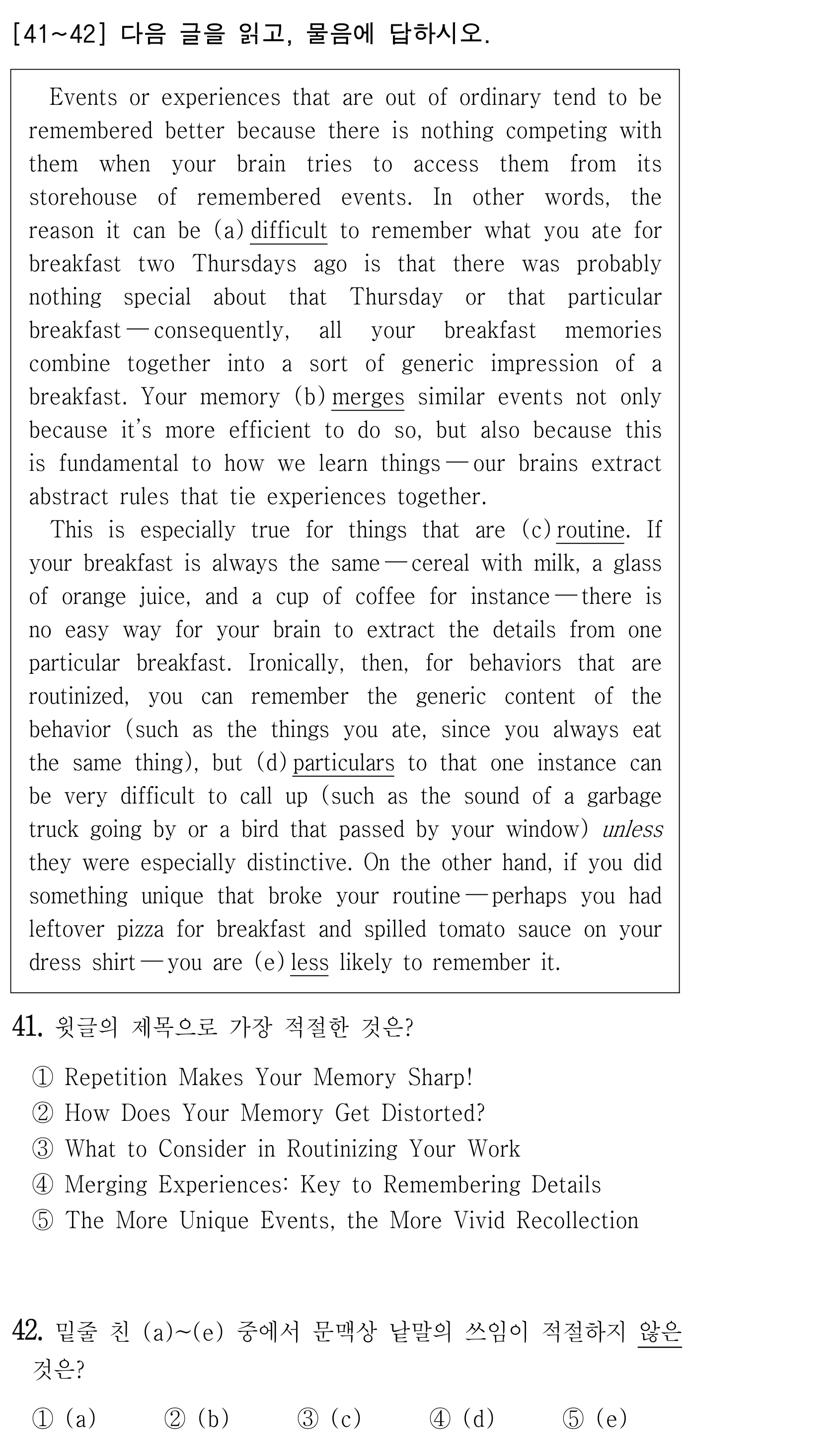 [41~42] 다음 글을 읽고, 물음에 답하시오.

Events or experiences that are out of ordinary tend to be remembered better because there is nothing competing with them when your brain tries to access them from its storehouse of remembered events. In other words, the reason it can be (a) difficult to remember what you ate for breakfast two Thursdays ago is that there was probably nothing special about that Thursday or that particular breakfast — consequently, all your breakfast memories combine together into a sort of generic impression of a breakfast. Your memory (b) merges similar events not only because it's more efficient to do so, but also because this is fundamental to how we learn things — our brains extract abstract rules that tie experiences together.

This is especially true for things that are (c) routine. If your breakfast is always the same — cereal with milk, a glass of orange juice, and a cup of coffee for instance — there is no easy way for your brain to extract the details from one particular breakfast. Ironically, then, for behaviors that are routinized, you can remember the generic content of the behavior (such as the things you ate, since you always eat the same thing), but (d) particulars to that one instance can be very difficult to call up (such as the sound of a garbage truck going by or a bird that passed by your window) unless they were especially distinctive. On the other hand, if you did something unique that broke your routine — perhaps you had leftover pizza for breakfast and spilled tomato sauce on your dress shirt — you are (e) less likely to remember it.

41. 윗글의 제목으로 가장 적절한 것은?

① Repetition Makes Your Memory Sharp!
② How Does Your Memory Get Distorted?
③ What to Consider in Routinizing Your Work
④ Merging Experiences: Key to Remembering Details
⑤ The More Unique Events, the More Vivid Recollection

42. 밑줄 친 (a)~(e) 중에서 문맥상 낱말의 쓰임이 적절하지 않은 것은?

① (a) ② (b) ③ (c) ④ (d) ⑤ (e)